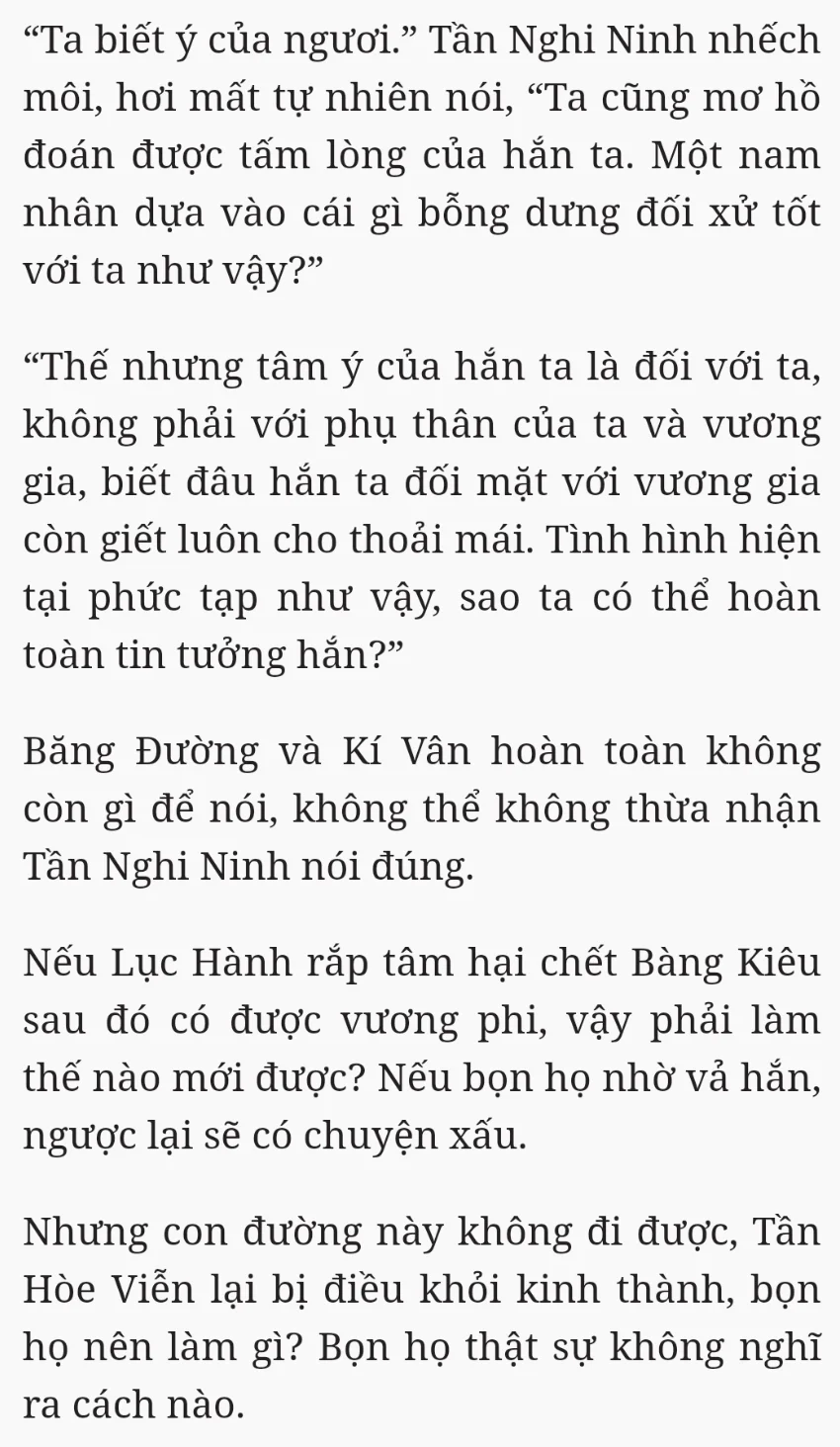 “Ta biết ý của ngươi.” Tần Nghi Ninh nhếch môi, hơi mất tự nhiên nói, “Ta cũng mơ hồ đoán được tấm lòng của hắn ta. Một nam nhân dựa vào cái gì bỗng dưng đối xử tốt với ta như vậy?”

“Thế nhưng tâm ý của hắn ta là đối với ta, không phải với phụ thân của ta và vương gia, biết đâu hắn ta đối mặt với vương gia còn giết luôn cho thoải mái. Tình hình hiện tại phức tạp như vậy, sao ta có thể hoàn toàn tin tưởng hắn?”

Băng Đường và Kí Vân hoàn toàn không còn gì để nói, không thể không thừa nhận Tần Nghi Ninh nói đúng.

Nếu Lục Hành rắp tâm hại chết Bàng Kiêu sau đó có được vương phi, vậy phải làm thế nào mới được? Nếu bọn họ nhờ vả hắn, ngược lại sẽ có chuyện xấu.

Nhưng con đường này không đi được, Tần Hòe Viễn lại bị điều khỏi kinh thành, bọn họ nên làm gì? Bọn họ thật sự không nghĩ ra cách nào.